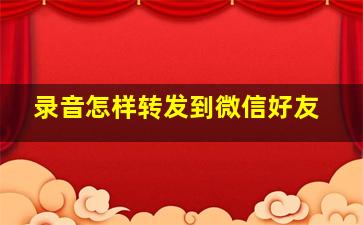 录音怎样转发到微信好友